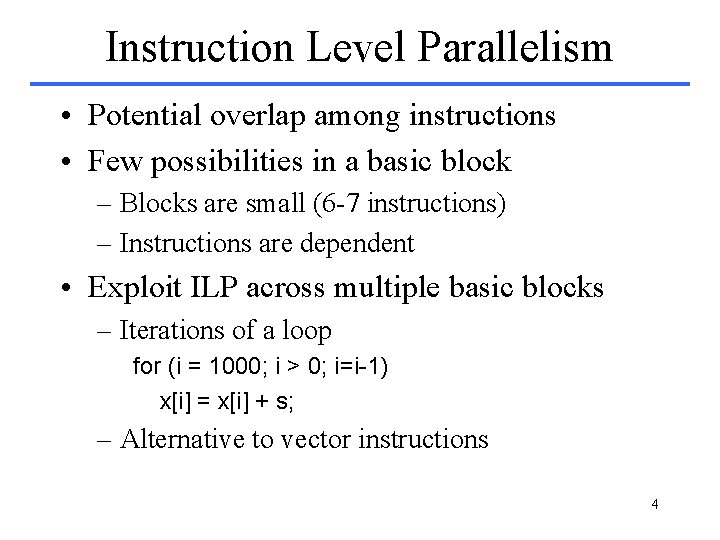 Instruction Level Parallelism

• Potential overlap among instructions
• Few possibilities in a basic block
– Blocks are small (6-7 instructions)
– Instructions are dependent
• Exploit ILP across multiple basic blocks
– Iterations of a loop
for (i = 1000; i > 0; i=i-1)
x[i] = x[i] + s;
– Alternative to vector instructions

4